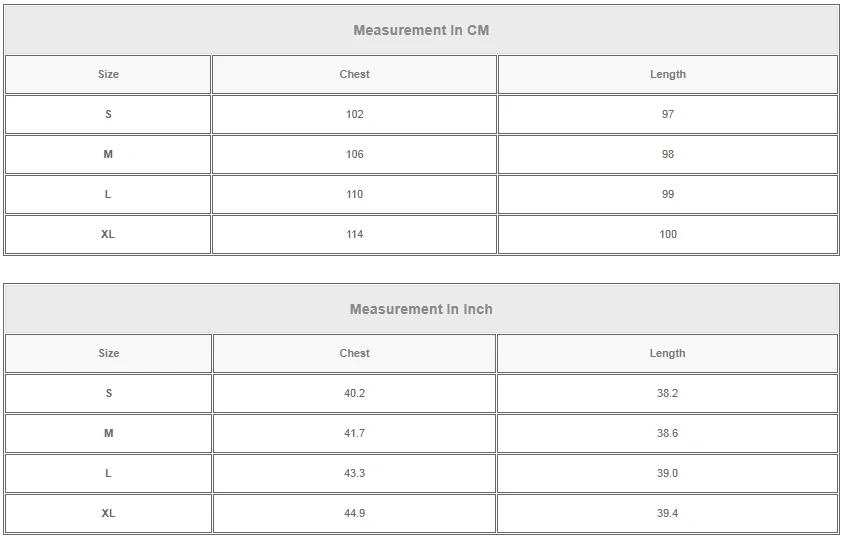 | Measurement In CM | | |
|---|---|---|
| Size | Chest | Length |
| S | 102 | 97 |
| M | 106 | 98 |
| L | 110 | 99 |
| XL | 114 | 100 |

| Measurement In Inch | | |
|---|---|---|
| Size | Chest | Length |
| S | 40.2 | 38.2 |
| M | 41.7 | 38.6 |
| L | 43.3 | 39.0 |
| XL | 44.9 | 39.4 |